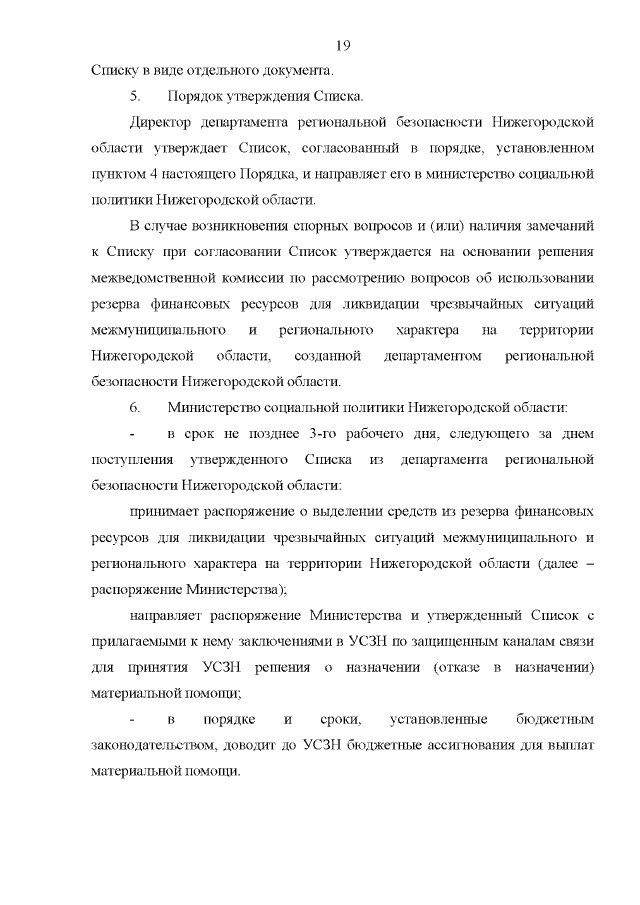 19

Списку в виде отдельного документа.

5. Порядок утверждения Списка.

Директор департамента региональной безопасности Нижегородской области утверждает Список, согласованный в порядке, установленном пунктом 4 настоящего Порядка, и направляет его в министерство социальной политики Нижегородской области.

В случае возникновения спорных вопросов и (или) наличия замечаний к Списку при согласовании Список утверждается на основании решения межведомственной комиссии по рассмотрению вопросов об использовании резерва финансовых ресурсов для ликвидации чрезвычайных ситуаций межмуниципального и регионального характера на территории Нижегородской области, созданной департаментом региональной безопасности Нижегородской области.

6. Министерство социальной политики Нижегородской области:

- в срок не позднее 3-го рабочего дня, следующего за днем поступления утвержденного Списка из департамента региональной безопасности Нижегородской области:

принимает распоряжение о выделении средств из резерва финансовых ресурсов для ликвидации чрезвычайных ситуаций межмуниципального и регионального характера на территории Нижегородской области (далее – распоряжение Министерства);

направляет распоряжение Министерства и утвержденный Список с прилагаемыми к нему заключениями в УСЗН по защищенным каналам связи для принятия УСЗН решения о назначении (отказе в назначении) материальной помощи;

- в порядке и сроки, установленные бюджетным законодательством, доводит до УСЗН бюджетные ассигнования для выплат материальной помощи.